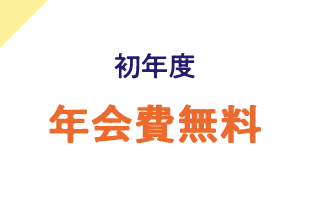 初年度

年会費無料